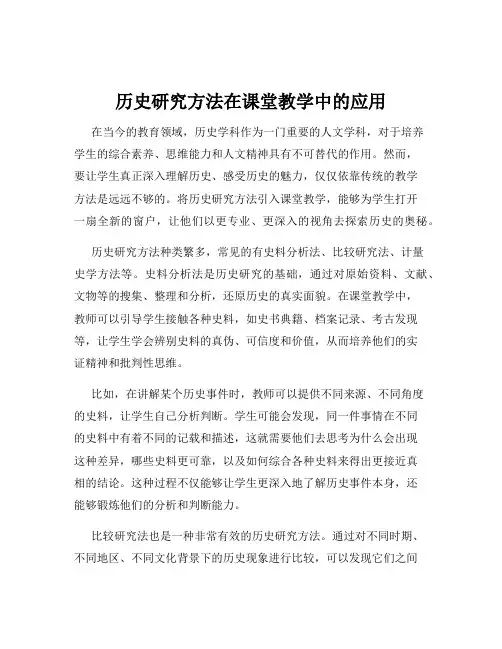 历史研究方法在课堂教学中的应用

在当今的教育领域，历史学科作为一门重要的人文学科，对于培养学生的综合素养、思维能力和人文精神具有不可替代的作用。然而，要让学生真正深入理解历史、感受历史的魅力，仅仅依靠传统的教学方法是远远不够的。将历史研究方法引入课堂教学，能够为学生打开一扇全新的窗户，让他们以更专业、更深入的视角去探索历史的奥秘。

历史研究方法种类繁多，常见的有史料分析法、比较研究法、计量史学方法等。史料分析法是历史研究的基础，通过对原始资料、文献、文物等的搜集、整理和分析，还原历史的真实面貌。在课堂教学中，教师可以引导学生接触各种史料，如史书典籍、档案记录、考古发现等，让学生学会辨别史料的真伪、可信度和价值，从而培养他们的实证精神和批判性思维。

比如，在讲解某个历史事件时，教师可以提供不同来源、不同角度的史料，让学生自己分析判断。学生可能会发现，同一件事情在不同的史料中有着不同的记载和描述，这就需要他们去思考为什么会出现这种差异，哪些史料更可靠，以及如何综合各种史料来得出更接近真相的结论。这种过程不仅能够让学生更深入地了解历史事件本身，还能够锻炼他们的分析和判断能力。

比较研究法也是一种非常有效的历史研究方法。通过对不同时期、不同地区、不同文化背景下的历史现象进行比较，可以发现它们之间